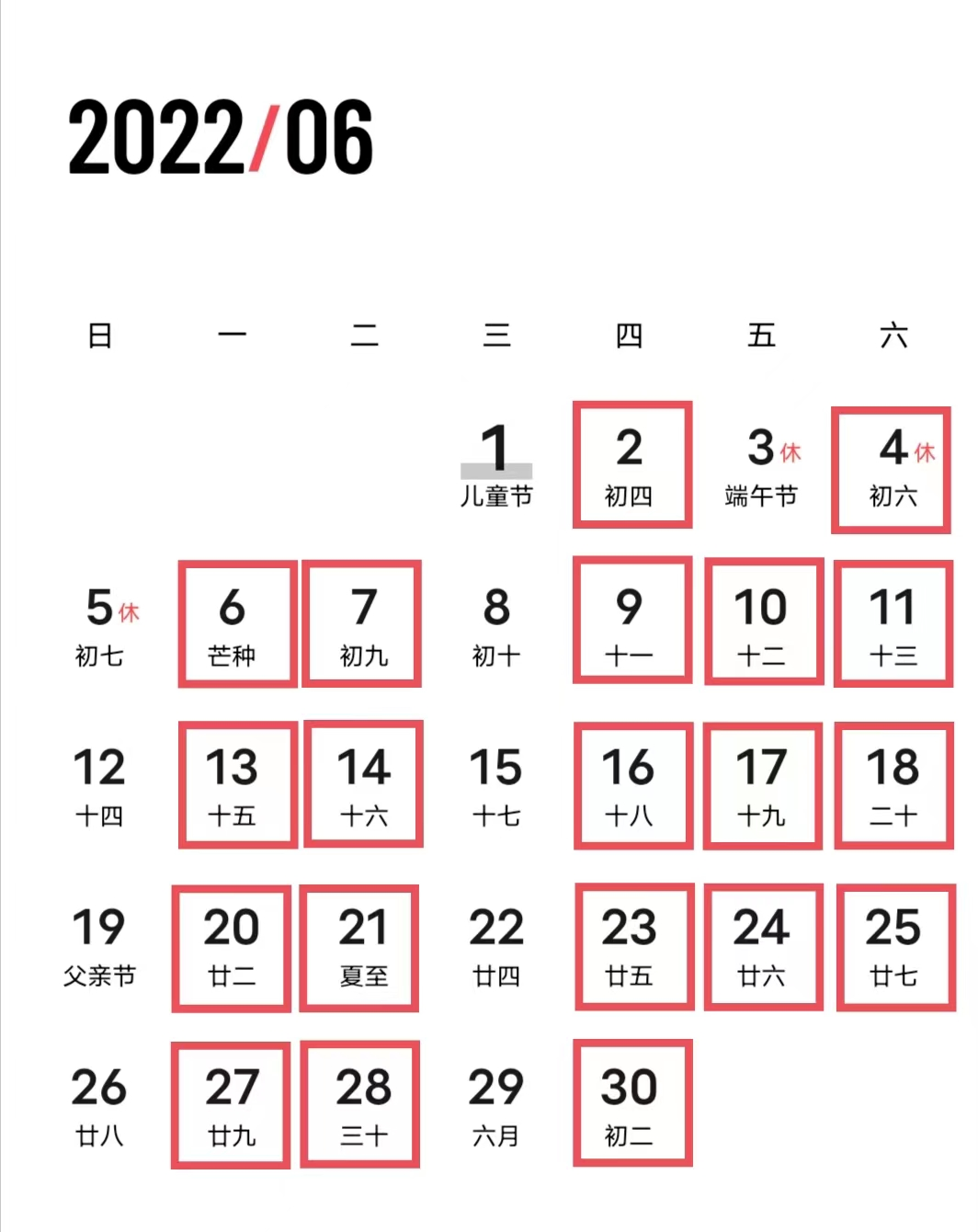 2022/06

| 日 | 一 | 二 | 三 | 四 | 五 | 六 |
|---|---|---|---|---|---|---|
| | | | 1 儿童节 | 2 初四 | 3 休 端午节 | 4 休 初六 |
| 5 休 初七 | 6 芒种 | 7 初九 | 8 初十 | 9 十一 | 10 十二 | 11 十三 |
| 12 十四 | 13 十五 | 14 十六 | 15 十七 | 16 十八 | 17 十九 | 18 二十 |
| 19 父亲节 | 20 廿二 | 21 夏至 | 22 廿四 | 23 廿五 | 24 廿六 | 25 廿七 |
| 26 廿八 | 27 廿九 | 28 三十 | 29 六月 | 30 初二 | | |